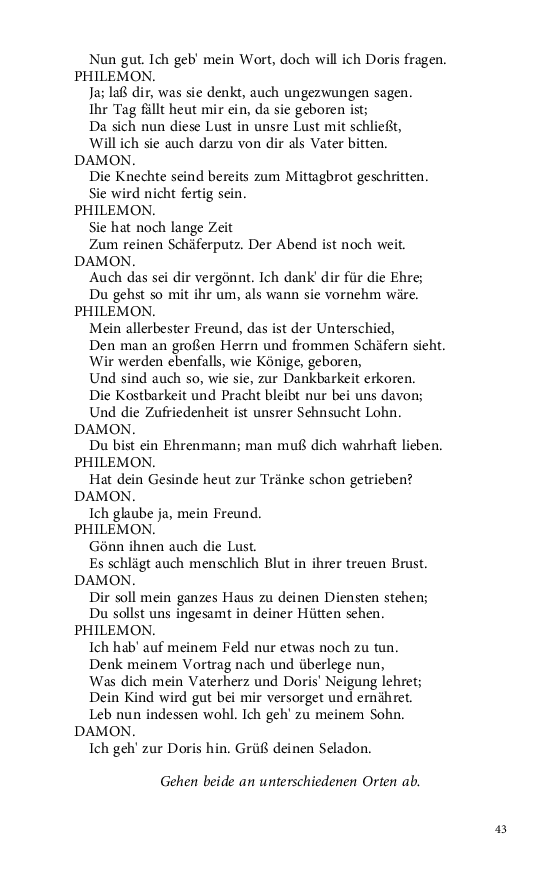 Nun gut. Ich geb' mein Wort, doch will ich Doris fragen.
PHILEMON.
Ja; laß dir, was sie denkt, auch ungezwungen sagen.
Ihr Tag fällt heut mir ein, da sie geboren ist;
Da sich nun diese Lust in unsre Lust mit schließt,
Will ich sie auch darzu von dir als Vater bitten.
DAMON.
Die Knechte seind bereits zum Mittagbrot geschritten.
Sie wird nicht fertig sein.
PHILEMON.
Sie hat noch lange Zeit
Zum reinen Schäferputz. Der Abend ist noch weit.
DAMON.
Auch das sei dir vergönnt. Ich dank' dir für die Ehre;
Du gehst so mit ihr um, als wann sie vornehm wäre.
PHILEMON.
Mein allerbester Freund, das ist der Unterschied,
Den man an großen Herrn und frommen Schäfern sieht.
Wir werden ebenfalls, wie Könige, geboren,
Und sind auch so, wie sie, zur Dankbarkeit erkoren.
Die Kostbarkeit und Pracht bleibt nur bei uns davon;
Und die Zufriedenheit ist unsrer Sehnsucht Lohn.
DAMON.
Du bist ein Ehrenmann; man muß dich wahrhaft lieben.
PHILEMON.
Hat dein Gesinde heut zur Tränke schon getrieben?
DAMON.
Ich glaube ja, mein Freund.
PHILEMON.
Gönn ihnen auch die Lust.
Es schlägt auch menschlich Blut in ihrer treuen Brust.
DAMON.
Dir soll mein ganzes Haus zu deinen Diensten stehen;
Du sollst uns ingesamt in deiner Hütten sehen.
PHILEMON.
Ich hab' auf meinem Feld nur etwas noch zu tun.
Denk meinem Vortrag nach und überlege nun,
Was dich mein Vaterherz und Doris' Neigung lehret;
Dein Kind wird gut bei mir versorget und ernähret.
Leb nun indessen wohl. Ich geh' zu meinem Sohn.
DAMON.
Ich geh' zur Doris hin. Grüß deinen Seladon.

Gehen beide an unterschiedenen Orten ab.

43